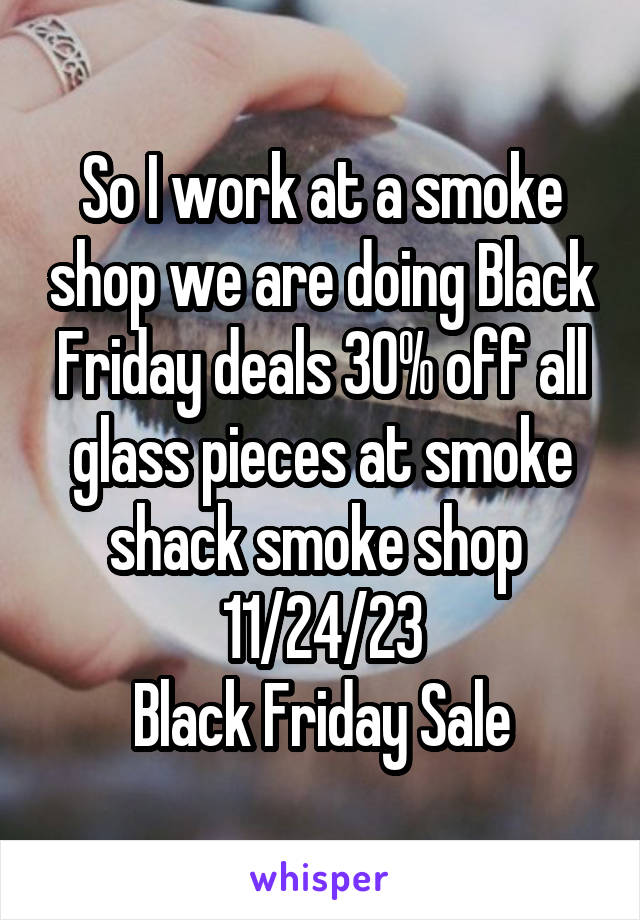 So I work at a smoke shop we are doing Black Friday deals 30% off all glass pieces at smoke shack smoke shop
11/24/23
Black Friday Sale

whisper